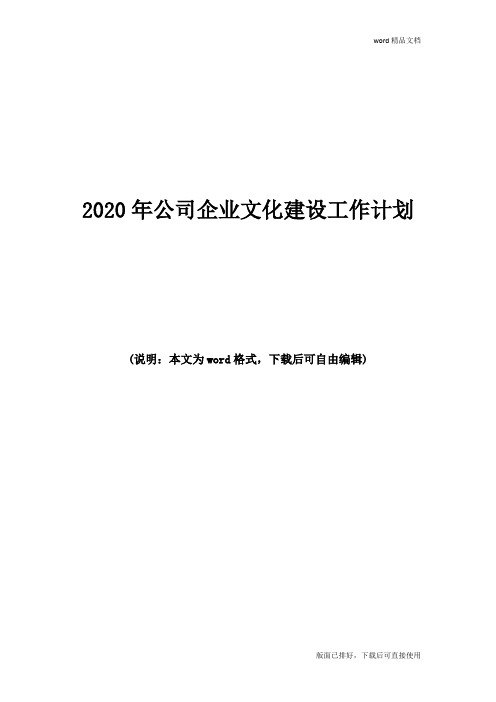 word 精品文档

2020 年公司企业文化建设工作计划

（说明：本文为 word 格式，下载后可自由编辑）

版面已排好，下载后可直接使用